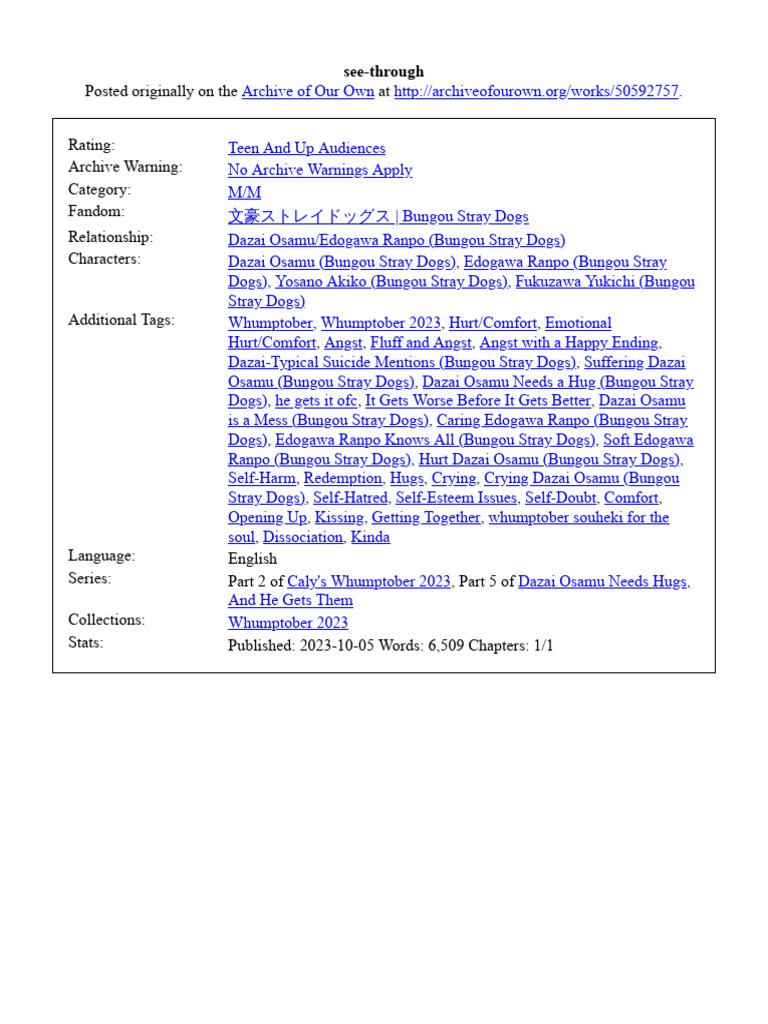 see-through
Posted originally on the Archive of Our Own at http://archiveofourown.org/works/50592757.

| | |
|---|---|
| Rating: | Teen And Up Audiences |
| Archive Warning: | No Archive Warnings Apply |
| Category: | M/M |
| Fandom: | 文豪ストレイドッグス \| Bungou Stray Dogs |
| Relationship: | Dazai Osamu/Edogawa Ranpo (Bungou Stray Dogs) |
| Characters: | Dazai Osamu (Bungou Stray Dogs), Edogawa Ranpo (Bungou Stray Dogs), Yosano Akiko (Bungou Stray Dogs), Fukuzawa Yukichi (Bungou Stray Dogs) |
| Additional Tags: | Whumptober, Whumptober 2023, Hurt/Comfort, Emotional Hurt/Comfort, Angst, Fluff and Angst, Angst with a Happy Ending, Dazai-Typical Suicide Mentions (Bungou Stray Dogs), Suffering Dazai Osamu (Bungou Stray Dogs), Dazai Osamu Needs a Hug (Bungou Stray Dogs), he gets it ofc, It Gets Worse Before It Gets Better, Dazai Osamu is a Mess (Bungou Stray Dogs), Caring Edogawa Ranpo (Bungou Stray Dogs), Edogawa Ranpo Knows All (Bungou Stray Dogs), Soft Edogawa Ranpo (Bungou Stray Dogs), Hurt Dazai Osamu (Bungou Stray Dogs), Self-Harm, Redemption, Hugs, Crying, Crying Dazai Osamu (Bungou Stray Dogs), Self-Hatred, Self-Esteem Issues, Self-Doubt, Comfort, Opening Up, Kissing, Getting Together, whumptober souheki for the soul, Dissociation, Kinda |
| Language: | English |
| Series: | Part 2 of Caly's Whumptober 2023, Part 5 of Dazai Osamu Needs Hugs, And He Gets Them |
| Collections: | Whumptober 2023 |
| Stats: | Published: 2023-10-05 Words: 6,509 Chapters: 1/1 |